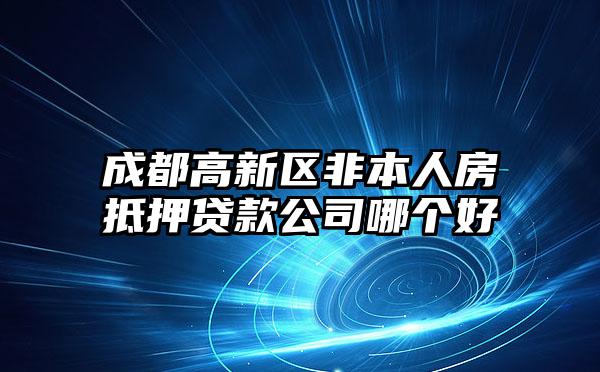 成都高新区非本人房抵押贷款公司哪个好